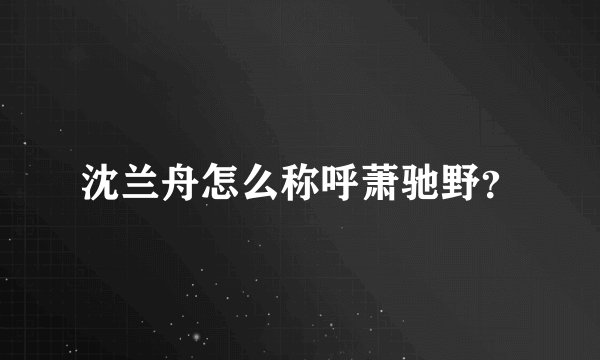 沈兰舟怎么称呼萧驰野?